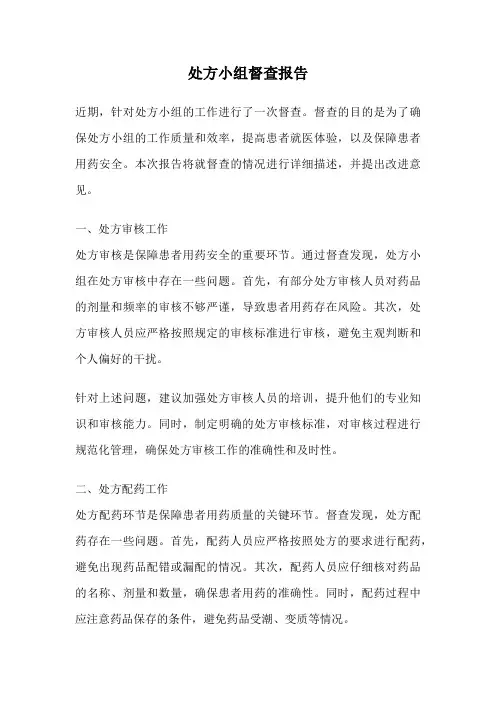 处方小组督查报告

近期，针对处方小组的工作进行了一次督查。督查的目的是为了确保处方小组的工作质量和效率，提高患者就医体验，以及保障患者用药安全。本次报告将就督查的情况进行详细描述，并提出改进意见。

一、处方审核工作
处方审核是保障患者用药安全的重要环节。通过督查发现，处方小组在处方审核中存在一些问题。首先，有部分处方审核人员对药品的剂量和频率的审核不够严谨，导致患者用药存在风险。其次，处方审核人员应严格按照规定的审核标准进行审核，避免主观判断和个人偏好的干扰。

针对上述问题，建议加强处方审核人员的培训，提升他们的专业知识和审核能力。同时，制定明确的处方审核标准，对审核过程进行规范化管理，确保处方审核工作的准确性和及时性。

二、处方配药工作
处方配药环节是保障患者用药质量的关键环节。督查发现，处方配药存在一些问题。首先，配药人员应严格按照处方的要求进行配药，避免出现药品配错或漏配的情况。其次，配药人员应仔细核对药品的名称、剂量和数量，确保患者用药的准确性。同时，配药过程中应注意药品保存的条件，避免药品受潮、变质等情况。